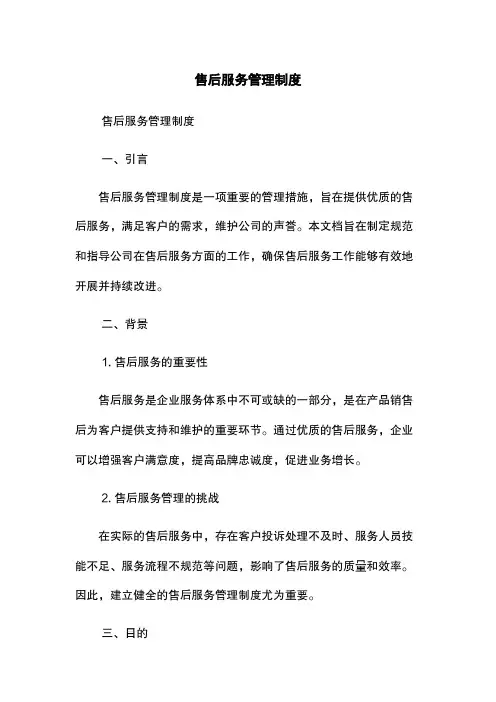 售后服务管理制度

售后服务管理制度

一、引言

售后服务管理制度是一项重要的管理措施，旨在提供优质的售后服务，满足客户的需求，维护公司的声誉。本文档旨在制定规范和指导公司在售后服务方面的工作，确保售后服务工作能够有效地开展并持续改进。

二、背景

1. 售后服务的重要性

售后服务是企业服务体系中不可或缺的一部分，是在产品销售后为客户提供支持和维护的重要环节。通过优质的售后服务，企业可以增强客户满意度，提高品牌忠诚度，促进业务增长。

2. 售后服务管理的挑战

在实际的售后服务中，存在客户投诉处理不及时、服务人员技能不足、服务流程不规范等问题，影响了售后服务的质量和效率。因此，建立健全的售后服务管理制度尤为重要。

三、目的